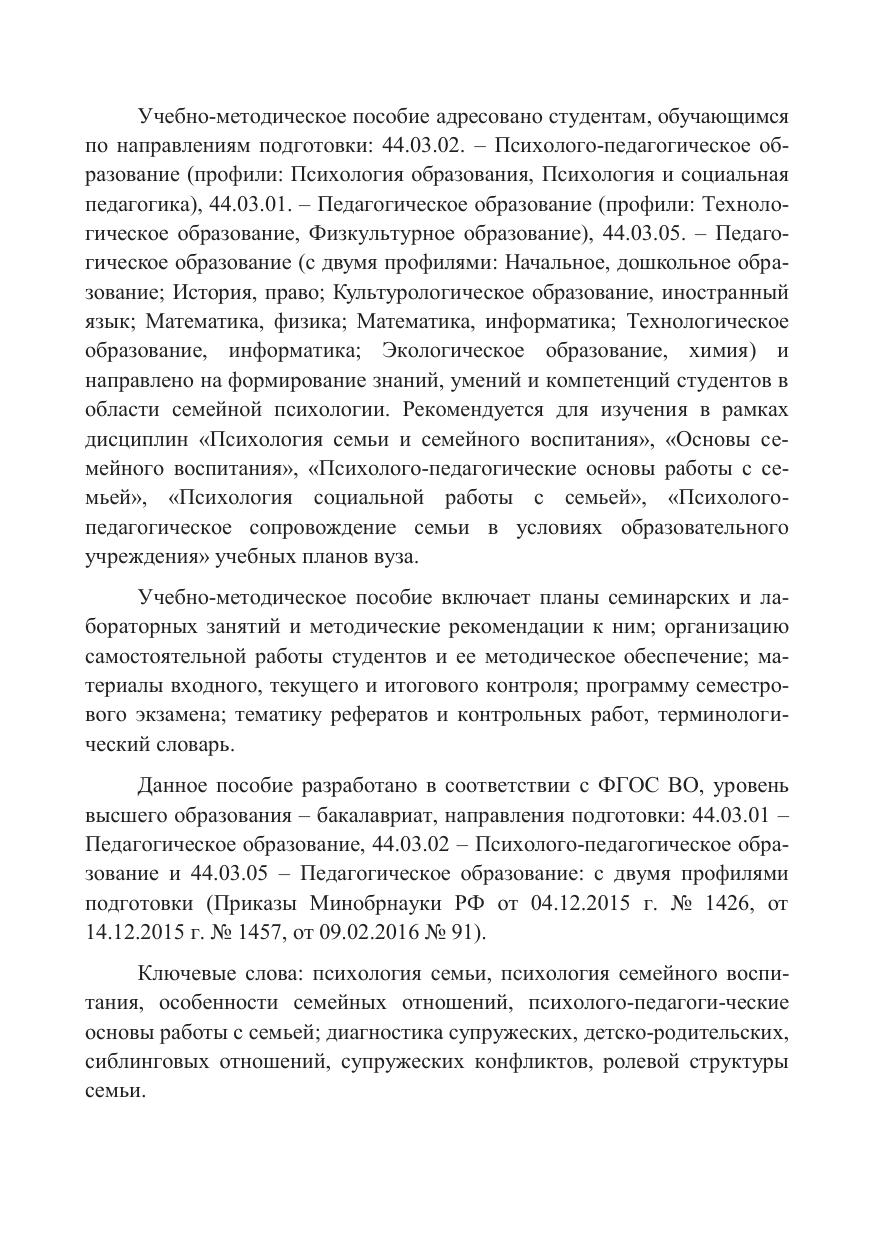 Учебно-методическое пособие адресовано студентам, обучающимся по направлениям подготовки: 44.03.02. – Психолого-педагогическое образование (профили: Психология образования, Психология и социальная педагогика), 44.03.01. – Педагогическое образование (профили: Технологическое образование, Физкультурное образование), 44.03.05. – Педагогическое образование (с двумя профилями: Начальное, дошкольное образование; История, право; Культурологическое образование, иностранный язык; Математика, физика; Математика, информатика; Технологическое образование, информатика; Экологическое образование, химия) и направлено на формирование знаний, умений и компетенций студентов в области семейной психологии. Рекомендуется для изучения в рамках дисциплин «Психология семьи и семейного воспитания», «Основы семейного воспитания», «Психолого-педагогические основы работы с семьей», «Психология социальной работы с семьей», «Психолого-педагогическое сопровождение семьи в условиях образовательного учреждения» учебных планов вуза.

Учебно-методическое пособие включает планы семинарских и лабораторных занятий и методические рекомендации к ним; организацию самостоятельной работы студентов и ее методическое обеспечение; материалы входного, текущего и итогового контроля; программу семестрового экзамена; тематику рефератов и контрольных работ, терминологический словарь.

Данное пособие разработано в соответствии с ФГОС ВО, уровень высшего образования – бакалавриат, направления подготовки: 44.03.01 – Педагогическое образование, 44.03.02 – Психолого-педагогическое образование и 44.03.05 – Педагогическое образование: с двумя профилями подготовки (Приказы Минобрнауки РФ от 04.12.2015 г. № 1426, от 14.12.2015 г. № 1457, от 09.02.2016 № 91).

Ключевые слова: психология семьи, психология семейного воспитания, особенности семейных отношений, психолого-педагоги-ческие основы работы с семьей; диагностика супружеских, детско-родительских, сиблинговых отношений, супружеских конфликтов, ролевой структуры семьи.